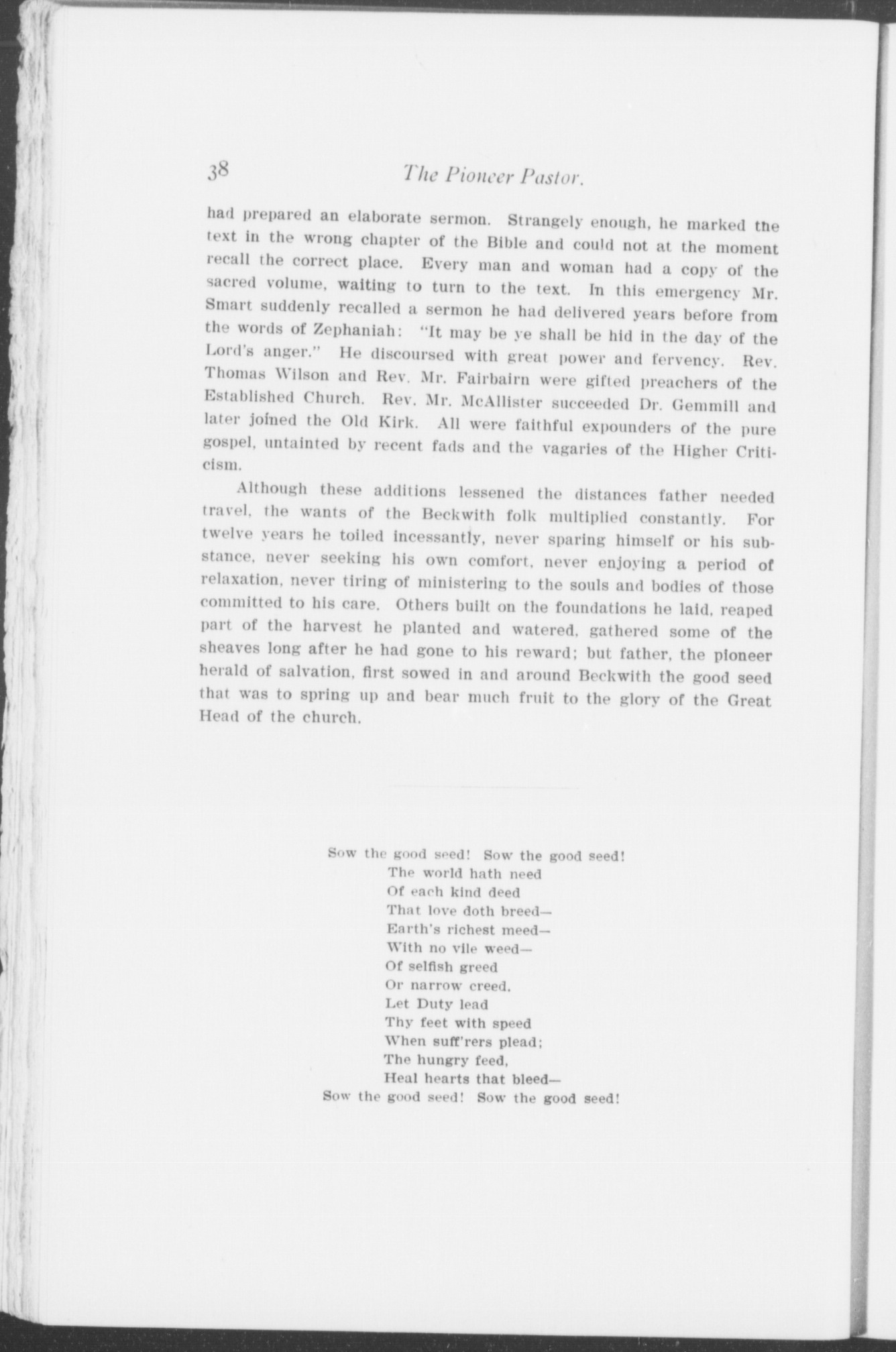 38 The Pioneer Pastor.

had prepared an elaborate sermon. Strangely enough, he marked the text in the wrong chapter of the Bible and could not at the moment recall the correct place. Every man and woman had a copy of the sacred volume, waiting to turn to the text. In this emergency Mr. Smart suddenly recalled a sermon he had delivered years before from the words of Zephaniah: "It may be ye shall be hid in the day of the Lord's anger." He discoursed with great power and fervency. Rev. Thomas Wilson and Rev. Mr. Fairbairn were gifted preachers of the Established Church. Rev. Mr. McAllister succeeded Dr. Gemmill and later joined the Old Kirk. All were faithful expounders of the pure gospel, untainted by recent fads and the vagaries of the Higher Criticism.

Although these additions lessened the distances father needed travel, the wants of the Beckwith folk multiplied constantly. For twelve years he toiled incessantly, never sparing himself or his substance, never seeking his own comfort, never enjoying a period of relaxation, never tiring of ministering to the souls and bodies of those committed to his care. Others built on the foundations he laid, reaped part of the harvest he planted and watered, gathered some of the sheaves long after he had gone to his reward; but father, the pioneer herald of salvation, first sowed in and around Beckwith the good seed that was to spring up and bear much fruit to the glory of the Great Head of the church.

Sow the good seed! Sow the good seed!
The world hath need
Of each kind deed
That love doth breed—
Earth's richest meed—
With no vile weed—
Of selfish greed
Or narrow creed.
Let Duty lead
Thy feet with speed
When suff'rers plead;
The hungry feed,
Heal hearts that bleed—
Sow the good seed! Sow the good seed!